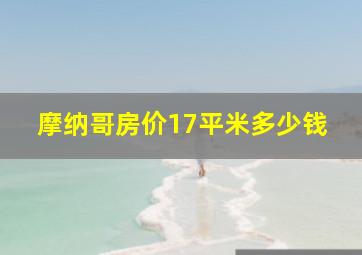 摩纳哥房价17平米多少钱